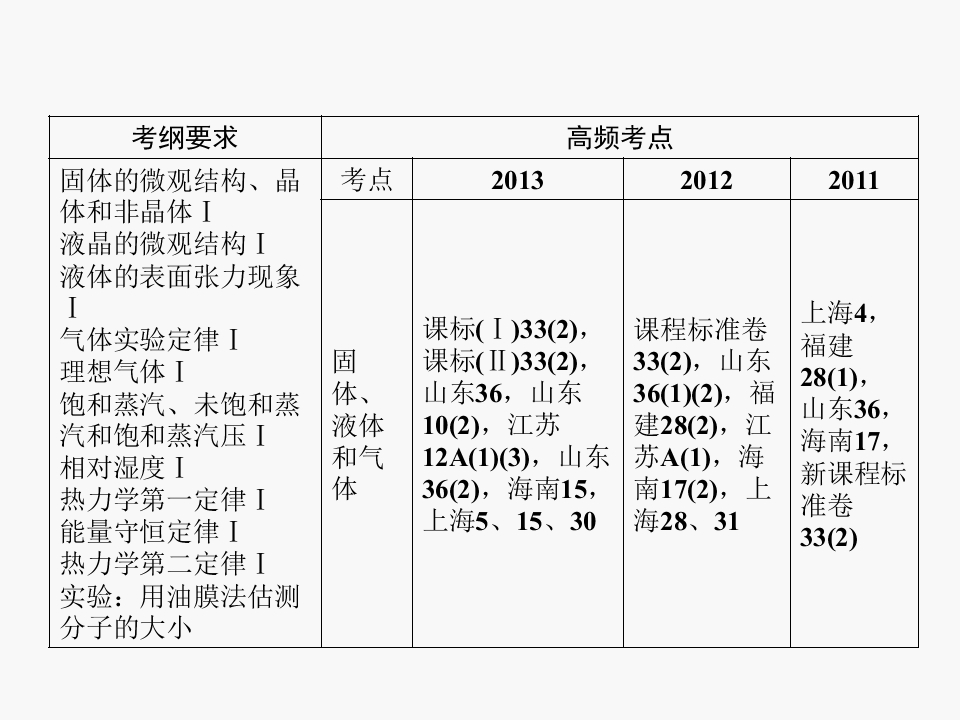 | 考纲要求 | 高频考点 | | | |
|---|---|---|---|---|
| 固体的微观结构、晶体和非晶体Ⅰ 液晶的微观结构Ⅰ 液体的表面张力现象Ⅰ 气体实验定律Ⅰ 理想气体Ⅰ 饱和蒸汽、未饱和蒸汽和饱和蒸汽压Ⅰ 相对湿度Ⅰ 热力学第一定律Ⅰ 能量守恒定律Ⅰ 热力学第二定律Ⅰ 实验：用油膜法估测分子的大小 | 考点 | 2013 | 2012 | 2011 |
| | 固体、液体和气体 | 课标(Ⅰ)33(2)，课标(Ⅱ)33(2)，山东36，山东10(2)，江苏12A(1)(3)，山东36(2)，海南15，上海5、15、30 | 课程标准卷33(2)，山东36(1)(2)，福建28(2)，江苏A(1)，海南17(2)，上海28、31 | 上海4，福建28(1)，山东36，海南17，新课程标准卷33(2) |